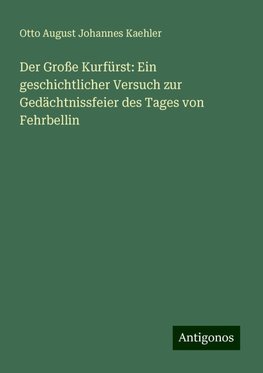 Otto August Johannes Kaehler

Der Große Kurfürst: Ein geschichtlicher Versuch zur Gedächtnissfeier des Tages von Fehrbellin

Antigonos